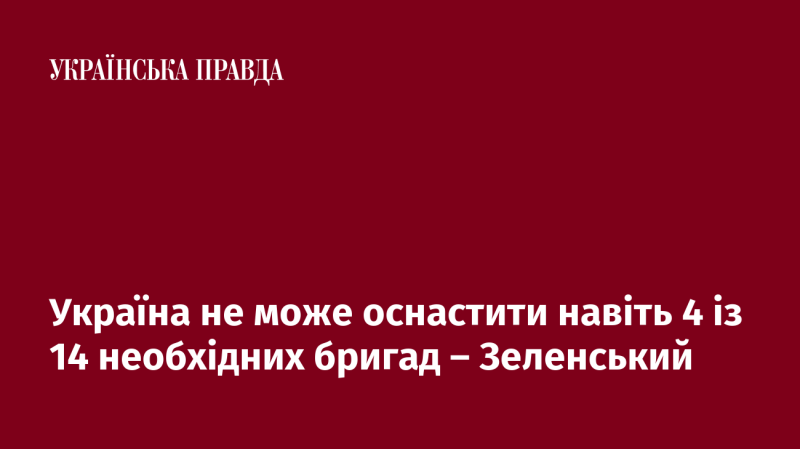 УКРАЇНСЬКА ПРАВДА

Україна не може оснастити навіть 4 із 14 необхідних бригад – Зеленський